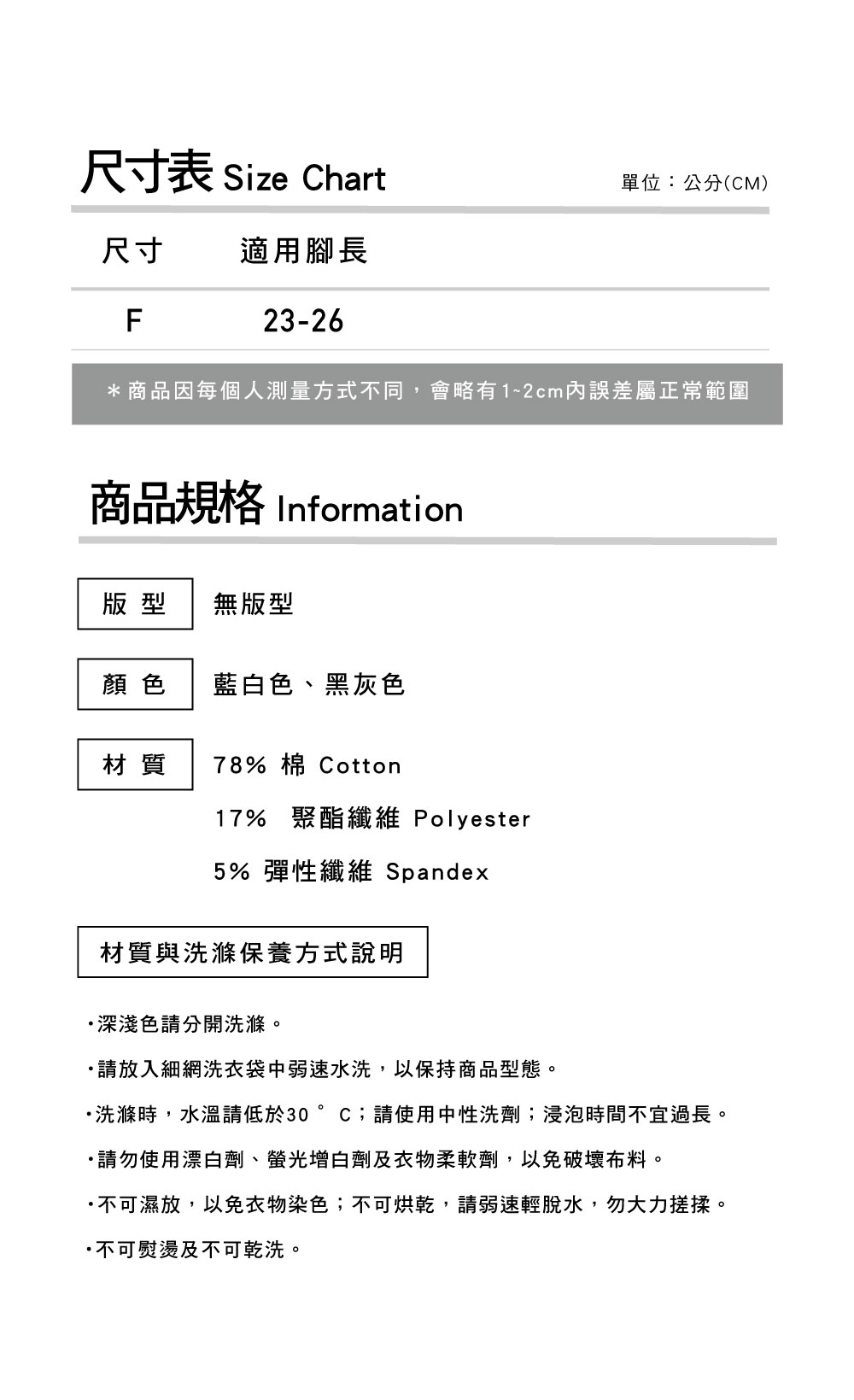 尺寸表 Size Chart

單位：公分(CM)

| 尺寸 | 適用腳長 |
|---|---|
| F | 23-26 |

＊商品因每個人測量方式不同，會略有1~2cm內誤差屬正常範圍

商品規格 Information

版 型　無版型

顏 色　藍白色、黑灰色

材 質　78% 棉 Cotton

17%　聚酯纖維 Polyester

5% 彈性纖維 Spandex

材質與洗滌保養方式說明

・深淺色請分開洗滌。

・請放入細網洗衣袋中弱速水洗，以保持商品型態。

・洗滌時，水溫請低於30 ° C；請使用中性洗劑；浸泡時間不宜過長。

・請勿使用漂白劑、螢光增白劑及衣物柔軟劑，以免破壞布料。

・不可濕放，以免衣物染色；不可烘乾，請弱速輕脫水，勿大力搓揉。

・不可熨燙及不可乾洗。